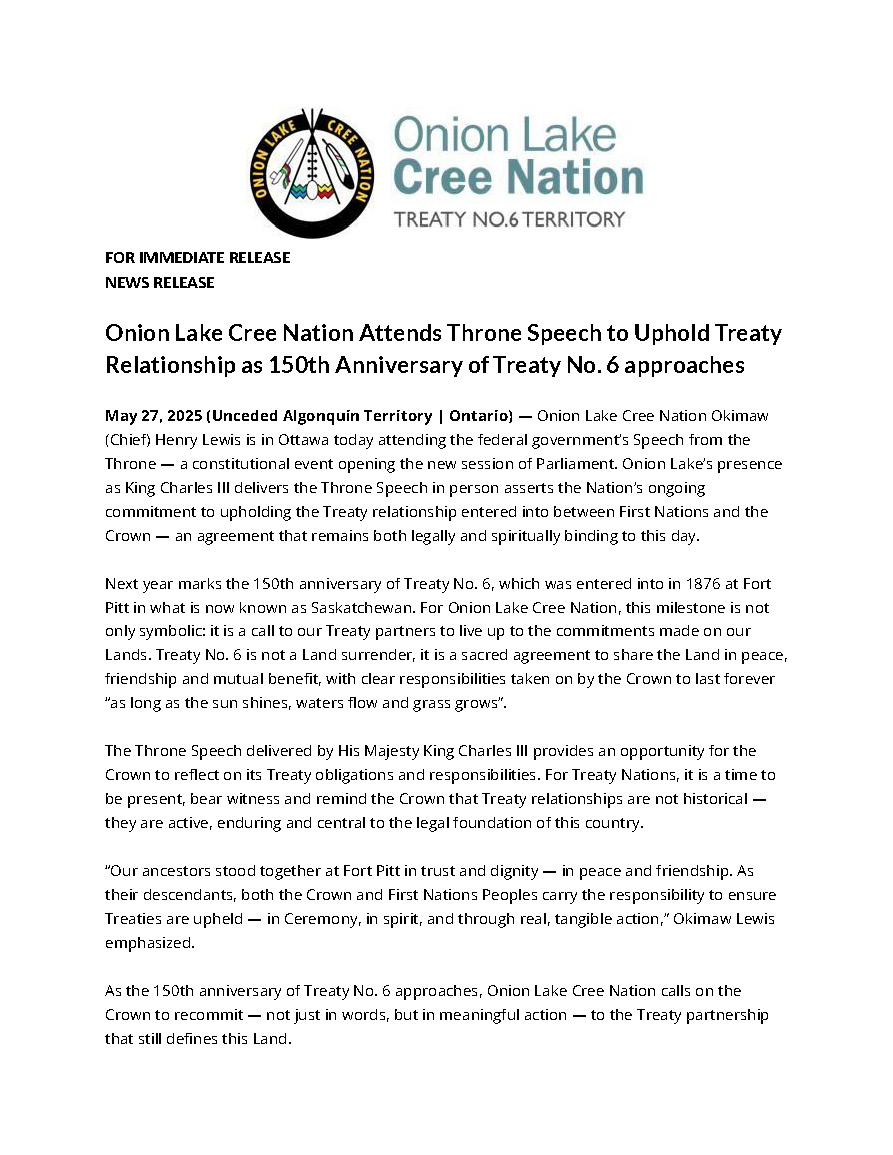 ONION LAKE CREE NATION

Onion Lake Cree Nation
TREATY NO.6 TERRITORY

FOR IMMEDIATE RELEASE
NEWS RELEASE

Onion Lake Cree Nation Attends Throne Speech to Uphold Treaty Relationship as 150th Anniversary of Treaty No. 6 approaches

May 27, 2025 (Unceded Algonquin Territory | Ontario) — Onion Lake Cree Nation Okimaw (Chief) Henry Lewis is in Ottawa today attending the federal government's Speech from the Throne — a constitutional event opening the new session of Parliament. Onion Lake's presence as King Charles III delivers the Throne Speech in person asserts the Nation's ongoing commitment to upholding the Treaty relationship entered into between First Nations and the Crown — an agreement that remains both legally and spiritually binding to this day.

Next year marks the 150th anniversary of Treaty No. 6, which was entered into in 1876 at Fort Pitt in what is now known as Saskatchewan. For Onion Lake Cree Nation, this milestone is not only symbolic: it is a call to our Treaty partners to live up to the commitments made on our Lands. Treaty No. 6 is not a Land surrender, it is a sacred agreement to share the Land in peace, friendship and mutual benefit, with clear responsibilities taken on by the Crown to last forever "as long as the sun shines, waters flow and grass grows".

The Throne Speech delivered by His Majesty King Charles III provides an opportunity for the Crown to reflect on its Treaty obligations and responsibilities. For Treaty Nations, it is a time to be present, bear witness and remind the Crown that Treaty relationships are not historical — they are active, enduring and central to the legal foundation of this country.

"Our ancestors stood together at Fort Pitt in trust and dignity — in peace and friendship. As their descendants, both the Crown and First Nations Peoples carry the responsibility to ensure Treaties are upheld — in Ceremony, in spirit, and through real, tangible action," Okimaw Lewis emphasized.

As the 150th anniversary of Treaty No. 6 approaches, Onion Lake Cree Nation calls on the Crown to recommit — not just in words, but in meaningful action — to the Treaty partnership that still defines this Land.